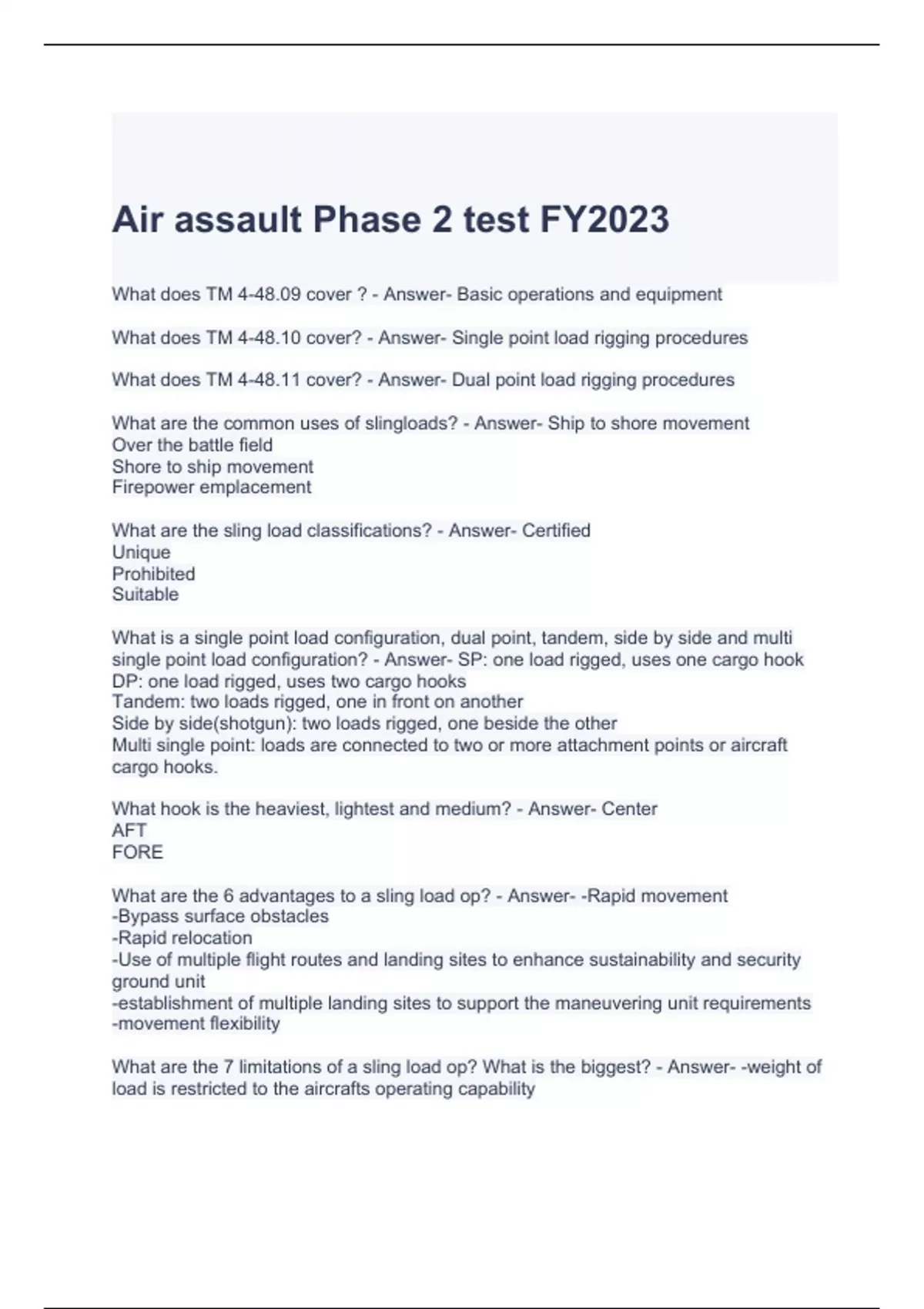 Air assault Phase 2 test FY2023

What does TM 4-48.09 cover ? - Answer- Basic operations and equipment

What does TM 4-48.10 cover? - Answer- Single point load rigging procedures

What does TM 4-48.11 cover? - Answer- Dual point load rigging procedures

What are the common uses of slingloads? - Answer- Ship to shore movement
Over the battle field
Shore to ship movement
Firepower emplacement

What are the sling load classifications? - Answer- Certified
Unique
Prohibited
Suitable

What is a single point load configuration, dual point, tandem, side by side and multi single point load configuration? - Answer- SP: one load rigged, uses one cargo hook
DP: one load rigged, uses two cargo hooks
Tandem: two loads rigged, one in front on another
Side by side(shotgun): two loads rigged, one beside the other
Multi single point: loads are connected to two or more attachment points or aircraft cargo hooks.

What hook is the heaviest, lightest and medium? - Answer- Center
AFT
FORE

What are the 6 advantages to a sling load op? - Answer- -Rapid movement
-Bypass surface obstacles
-Rapid relocation
-Use of multiple flight routes and landing sites to enhance sustainability and security ground unit
-establishment of multiple landing sites to support the maneuvering unit requirements
-movement flexibility

What are the 7 limitations of a sling load op? What is the biggest? - Answer- -weight of load is restricted to the aircrafts operating capability